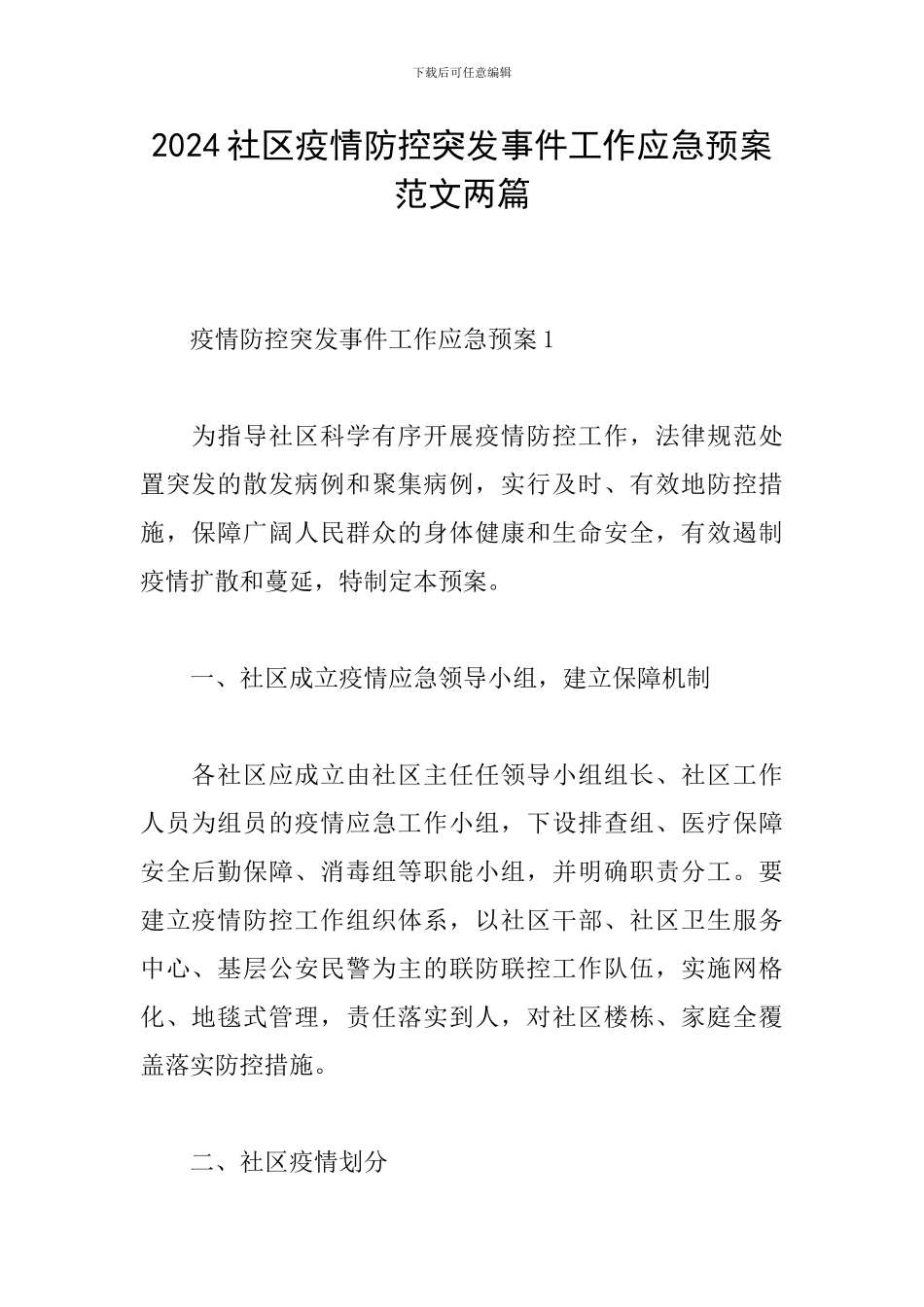 下载后可任意编辑

2024社区疫情防控突发事件工作应急预案范文两篇

疫情防控突发事件工作应急预案1

为指导社区科学有序开展疫情防控工作，法律规范处置突发的散发病例和聚集病例，实行及时、有效地防控措施，保障广阔人民群众的身体健康和生命安全，有效遏制疫情扩散和蔓延，特制定本预案。

一、社区成立疫情应急领导小组，建立保障机制

各社区应成立由社区主任任领导小组组长、社区工作人员为组员的疫情应急工作小组，下设排查组、医疗保障安全后勤保障、消毒组等职能小组，并明确职责分工。要建立疫情防控工作组织体系，以社区干部、社区卫生服务中心、基层公安民警为主的联防联控工作队伍，实施网格化、地毯式管理，责任落实到人，对社区楼栋、家庭全覆盖落实防控措施。

二、社区疫情划分